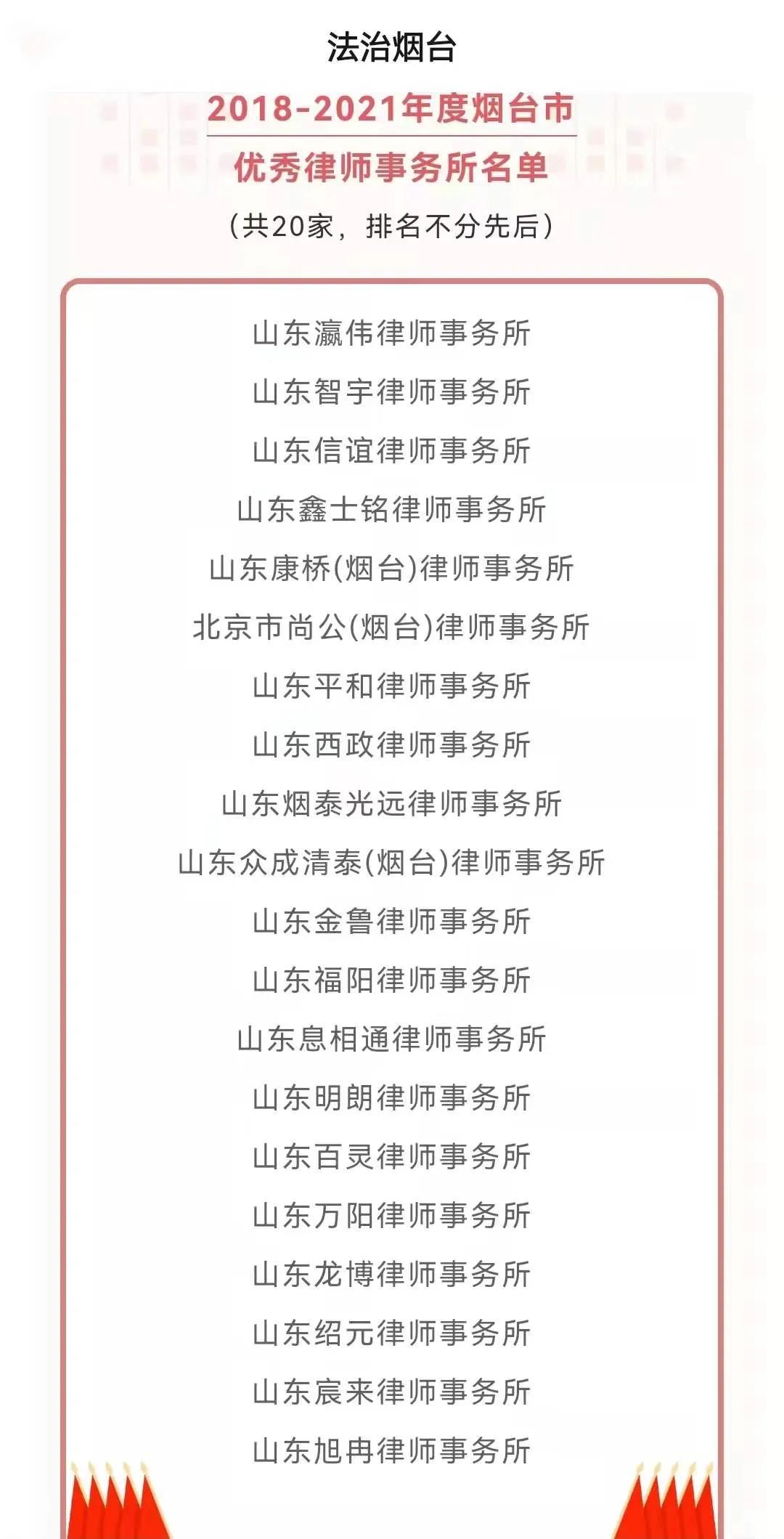 法治烟台

2018-2021年度烟台市
优秀律师事务所名单
（共20家，排名不分先后）

山东瀛伟律师事务所
山东智宇律师事务所
山东信谊律师事务所
山东鑫士铭律师事务所
山东康桥(烟台)律师事务所
北京市尚公(烟台)律师事务所
山东平和律师事务所
山东西政律师事务所
山东烟泰光远律师事务所
山东众成清泰(烟台)律师事务所
山东金鲁律师事务所
山东福阳律师事务所
山东息相通律师事务所
山东明朗律师事务所
山东百灵律师事务所
山东万阳律师事务所
山东龙博律师事务所
山东绍元律师事务所
山东宸来律师事务所
山东旭冉律师事务所